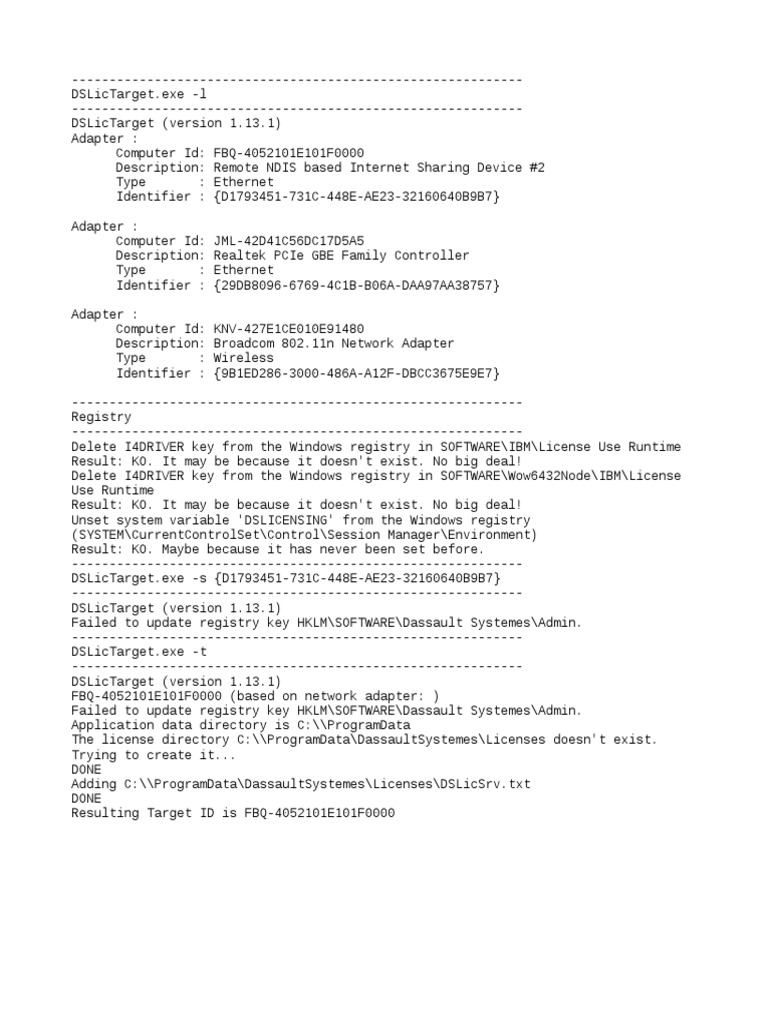 ------------------------------------------------------------
DSLicTarget.exe -l
------------------------------------------------------------
DSLicTarget (version 1.13.1)
Adapter :
Computer Id: FBQ-4052101E101F0000
Description: Remote NDIS based Internet Sharing Device #2
Type : Ethernet
Identifier : {D1793451-731C-448E-AE23-32160640B9B7}

Adapter :
Computer Id: JML-42D41C56DC17D5A5
Description: Realtek PCIe GBE Family Controller
Type : Ethernet
Identifier : {29DB8096-6769-4C1B-B06A-DAA97AA38757}

Adapter :
Computer Id: KNV-427E1CE010E91480
Description: Broadcom 802.11n Network Adapter
Type : Wireless
Identifier : {9B1ED286-3000-486A-A12F-DBCC3675E9E7}

------------------------------------------------------------
Registry
------------------------------------------------------------
Delete I4DRIVER key from the Windows registry in SOFTWARE\IBM\License Use Runtime
Result: KO. It may be because it doesn't exist. No big deal!
Delete I4DRIVER key from the Windows registry in SOFTWARE\Wow6432Node\IBM\License Use Runtime
Result: KO. It may be because it doesn't exist. No big deal!
Unset system variable 'DSLICENSING' from the Windows registry
(SYSTEM\CurrentControlSet\Control\Session Manager\Environment)
Result: KO. Maybe because it has never been set before.
------------------------------------------------------------
DSLicTarget.exe -s {D1793451-731C-448E-AE23-32160640B9B7}
------------------------------------------------------------
DSLicTarget (version 1.13.1)
Failed to update registry key HKLM\SOFTWARE\Dassault Systemes\Admin.
------------------------------------------------------------
DSLicTarget.exe -t
------------------------------------------------------------
DSLicTarget (version 1.13.1)
FBQ-4052101E101F0000 (based on network adapter: )
Failed to update registry key HKLM\SOFTWARE\Dassault Systemes\Admin.
Application data directory is C:\\ProgramData
The license directory C:\\ProgramData\DassaultSystemes\Licenses doesn't exist.
Trying to create it...
DONE
Adding C:\\ProgramData\DassaultSystemes\Licenses\DSLicSrv.txt
DONE
Resulting Target ID is FBQ-4052101E101F0000